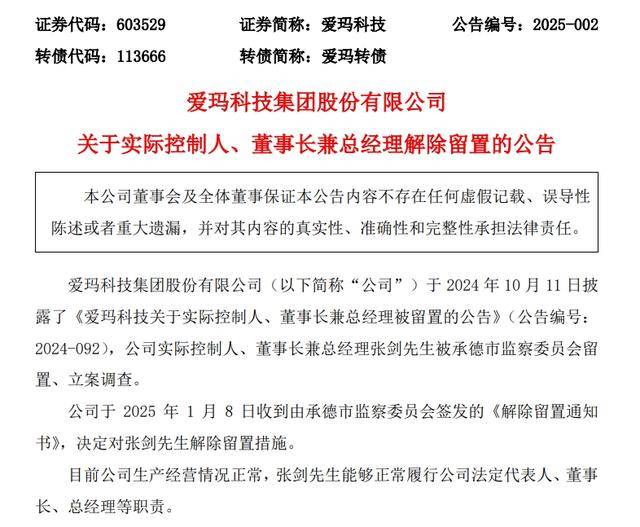 证券代码：603529　　证券简称：爱玛科技　　公告编号：2025-002

转债代码：113666　　转债简称：爱玛转债

爱玛科技集团股份有限公司

关于实际控制人、董事长兼总经理解除留置的公告

本公司董事会及全体董事保证本公告内容不存在任何虚假记载、误导性陈述或者重大遗漏，并对其内容的真实性、准确性和完整性承担法律责任。

爱玛科技集团股份有限公司（以下简称“公司”）于 2024 年 10 月 11 日披露了《爱玛科技关于实际控制人、董事长兼总经理被留置的公告》（公告编号：2024-092），公司实际控制人、董事长兼总经理张剑先生被承德市监察委员会留置、立案调查。

公司于 2025 年 1 月 8 日收到由承德市监察委员会签发的《解除留置通知书》，决定对张剑先生解除留置措施。

目前公司生产经营情况正常，张剑先生能够正常履行公司法定代表人、董事长、总经理等职责。